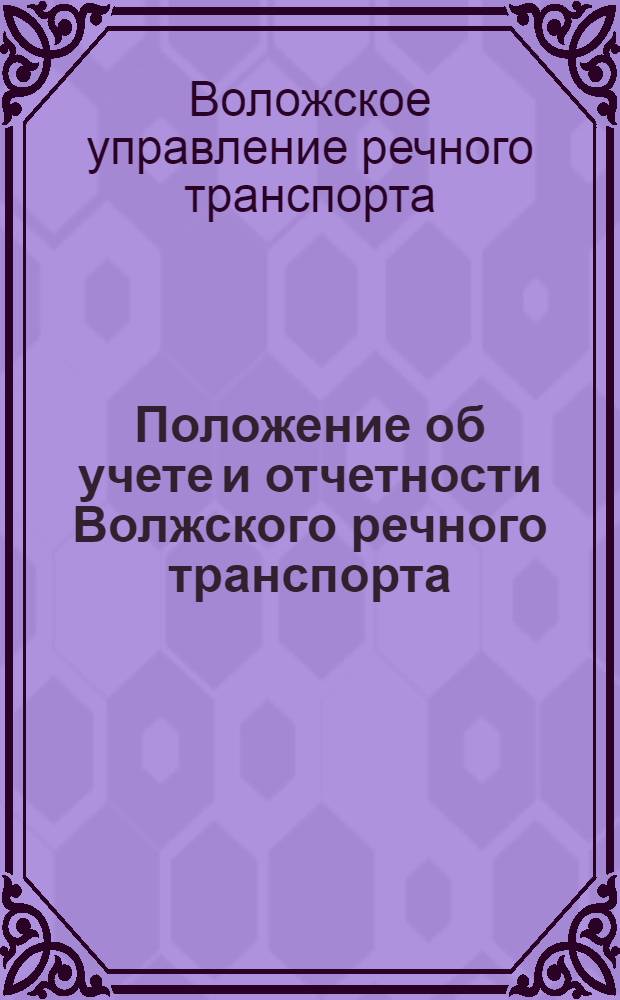 Воложское управление речного транспорта

Положение об учете и отчетности Волжского речного транспорта